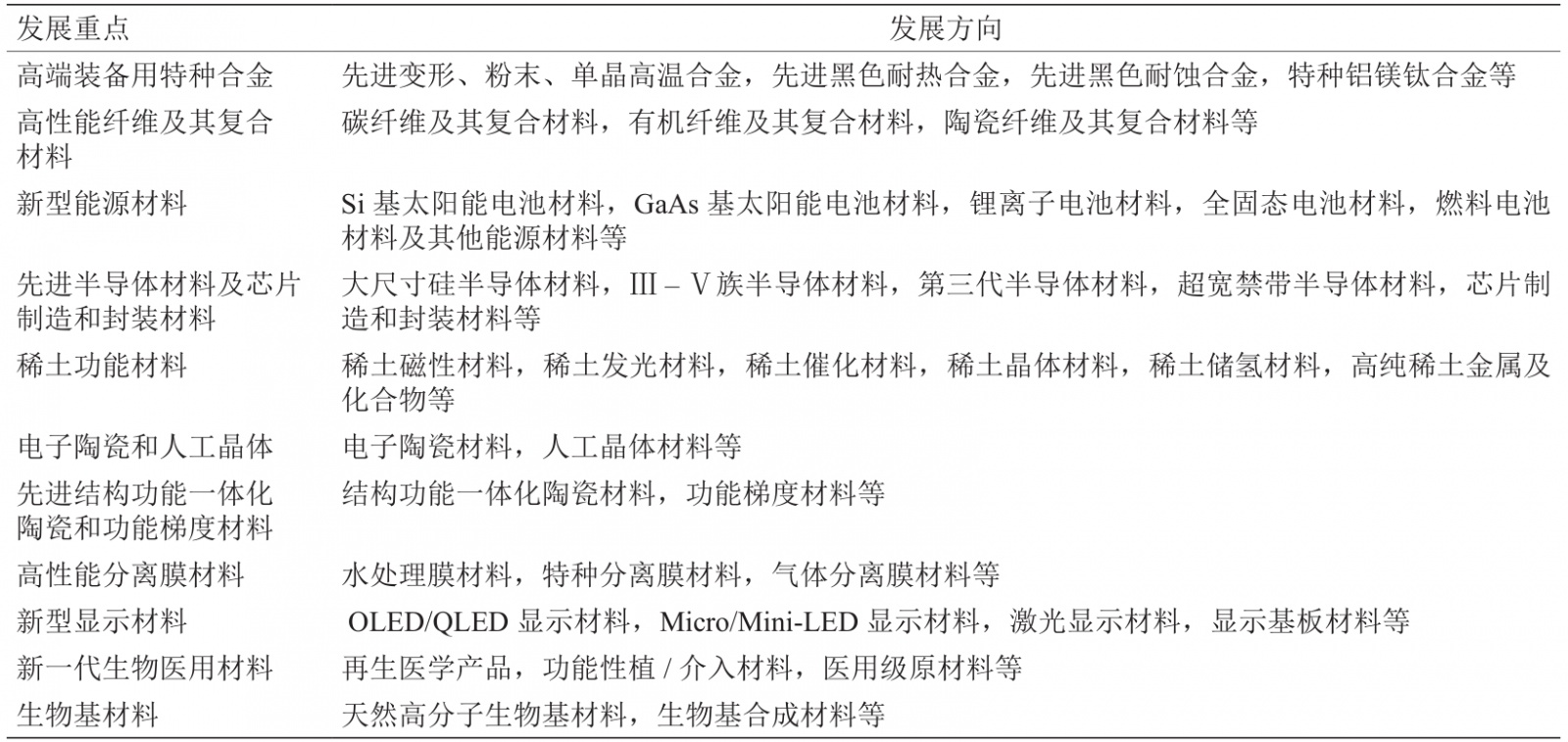 | 发展重点 | 发展方向 |
|---|---|
| 高端装备用特种合金 | 先进变形、粉末、单晶高温合金，先进黑色耐热合金，先进黑色耐蚀合金，特种铝镁钛合金等 |
| 高性能纤维及其复合材料 | 碳纤维及其复合材料，有机纤维及其复合材料，陶瓷纤维及其复合材料等 |
| 新型能源材料 | Si 基太阳能电池材料，GaAs 基太阳能电池材料，锂离子电池材料，全固态电池材料，燃料电池材料及其他能源材料等 |
| 先进半导体材料及芯片制造和封装材料 | 大尺寸硅半导体材料，Ⅲ – Ⅴ族半导体材料，第三代半导体材料，超宽禁带半导体材料，芯片制造和封装材料等 |
| 稀土功能材料 | 稀土磁性材料，稀土发光材料，稀土催化材料，稀土晶体材料，稀土储氢材料，高纯稀土金属及化合物等 |
| 电子陶瓷和人工晶体 | 电子陶瓷材料，人工晶体材料等 |
| 先进结构功能一体化陶瓷和功能梯度材料 | 结构功能一体化陶瓷材料，功能梯度材料等 |
| 高性能分离膜材料 | 水处理膜材料，特种分离膜材料，气体分离膜材料等 |
| 新型显示材料 | OLED/QLED 显示材料，Micro/Mini-LED 显示材料，激光显示材料，显示基板材料等 |
| 新一代生物医用材料 | 再生医学产品，功能性植 / 介入材料，医用级原材料等 |
| 生物基材料 | 天然高分子生物基材料，生物基合成材料等 |